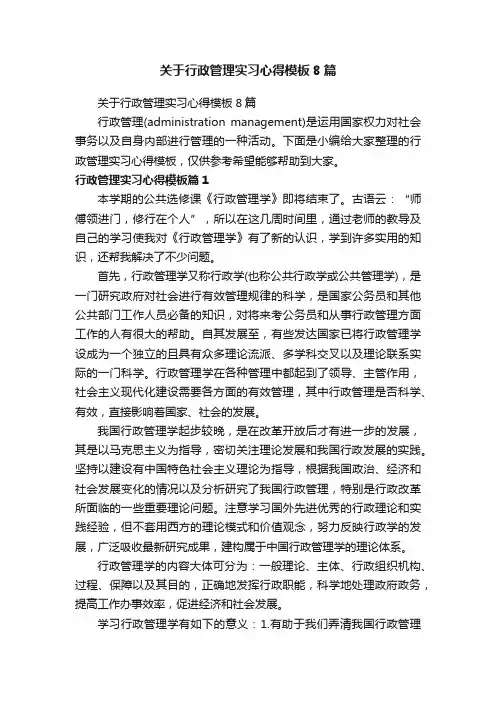 关于行政管理实习心得模板 8 篇

关于行政管理实习心得模板 8 篇

行政管理(administration management)是运用国家权力对社会事务以及自身内部进行管理的一种活动。下面是小编给大家整理的行政管理实习心得模板，仅供参考希望能够帮助到大家。

行政管理实习心得模板篇 1

本学期的公共选修课《行政管理学》即将结束了。古语云：“师傅领进门，修行在个人”，所以在这几周时间里，通过老师的教导及自己的学习使我对《行政管理学》有了新的认识，学到许多实用的知识，还帮我解决了不少问题。

首先，行政管理学又称行政学(也称公共行政学或公共管理学)，是一门研究政府对社会进行有效管理规律的科学，是国家公务员和其他公共部门工作人员必备的知识，对将来考公务员和从事行政管理方面工作的人有很大的帮助。自其发展至，有些发达国家已将行政管理学设成为一个独立的且具有众多理论流派、多学科交叉以及理论联系实际的一门科学。行政管理学在各种管理中都起到了领导、主管作用，社会主义现代化建设需要各方面的有效管理，其中行政管理是否科学、有效，直接影响着国家、社会的发展。

我国行政管理学起步较晚，是在改革开放后才有进一步的发展，其是以马克思主义为指导，密切关注理论发展和我国行政发展的实践。坚持以建设有中国特色社会主义理论为指导，根据我国政治、经济和社会发展变化的情况以及分析研究了我国行政管理，特别是行政改革所面临的一些重要理论问题。注意学习国外先进优秀的行政理论和实践经验，但不套用西方的理论模式和价值观念，努力反映行政学的发展，广泛吸收最新研究成果，建构属于中国行政管理学的理论体系。

行政管理学的内容大体可分为：一般理论、主体、行政组织机构、过程、保障以及其目的，正确地发挥行政职能，科学地处理政府政务，提高工作办事效率，促进经济和社会发展。

学习行政管理学有如下的意义：1.有助于我们弄清我国行政管理